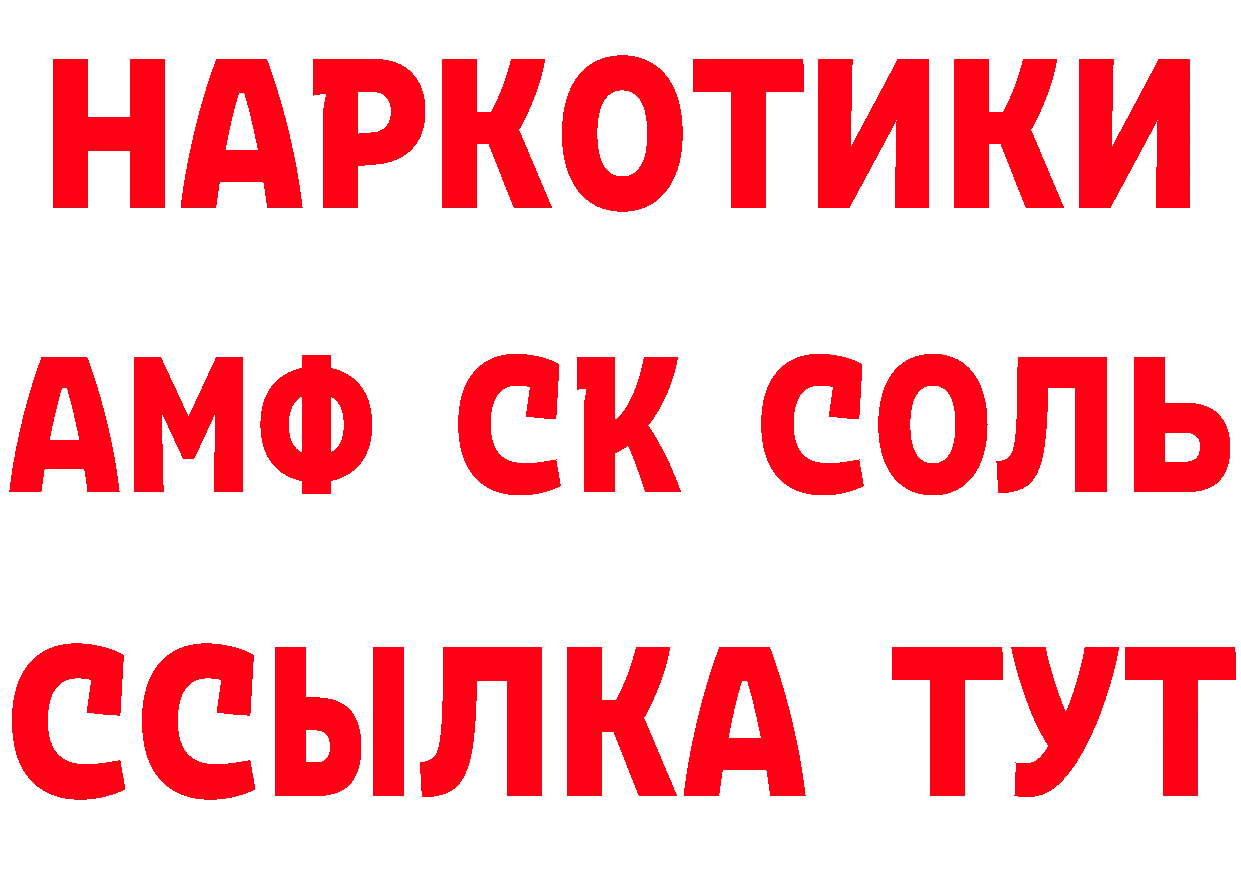 НАРКОТИКИ
АМФ СК СОЛЬ
ССЫЛКА ТУТ